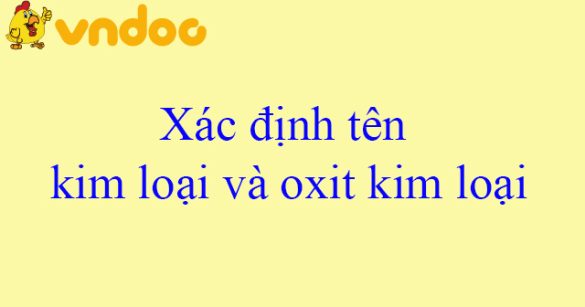 vndoc

Xác định tên
kim loại và oxit kim loại